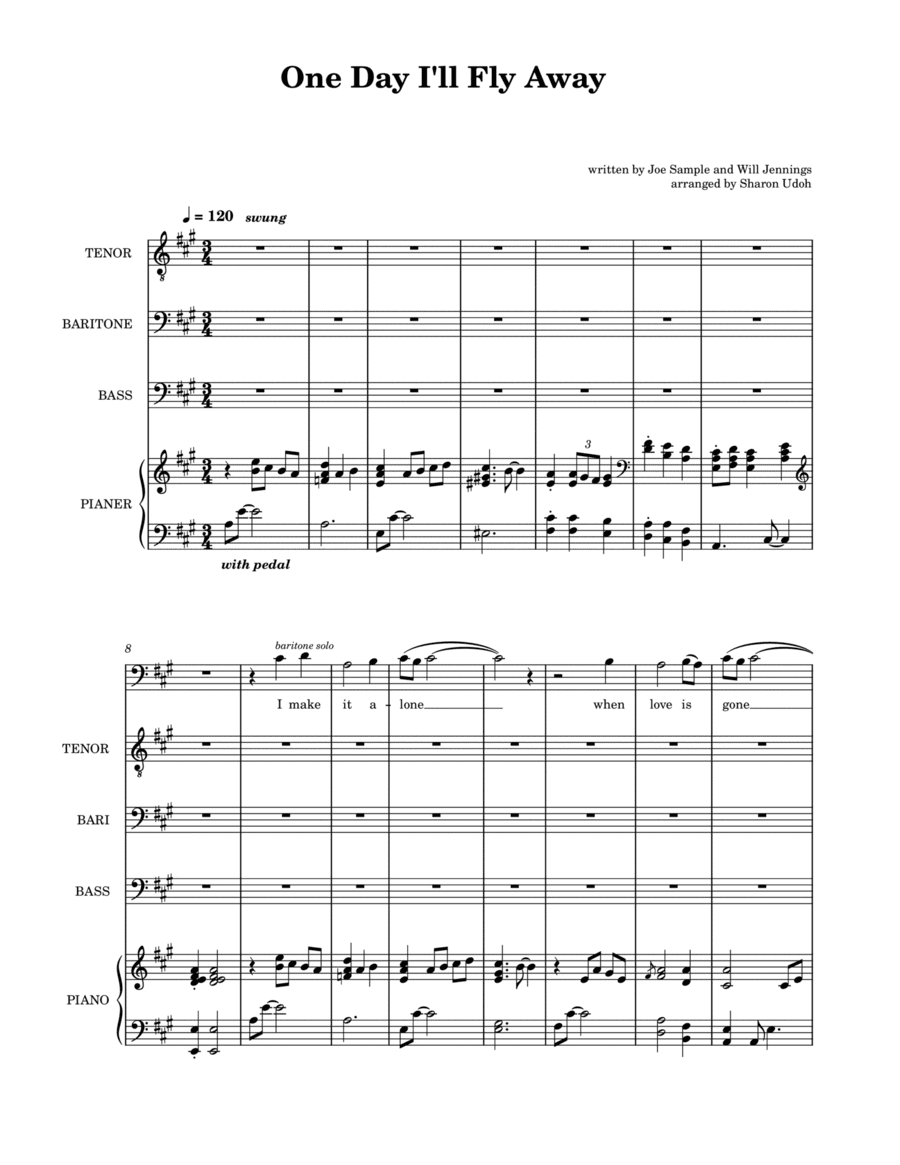 One Day I'll Fly Away

written by Joe Sample and Will Jennings
arranged by Sharon Udoh

♩ = 120 swung

TENOR

BARITONE

BASS

PIANER

3

with pedal

8

baritone solo

I make it a - lone when love is gone

TENOR

BARI

BASS

PIANO